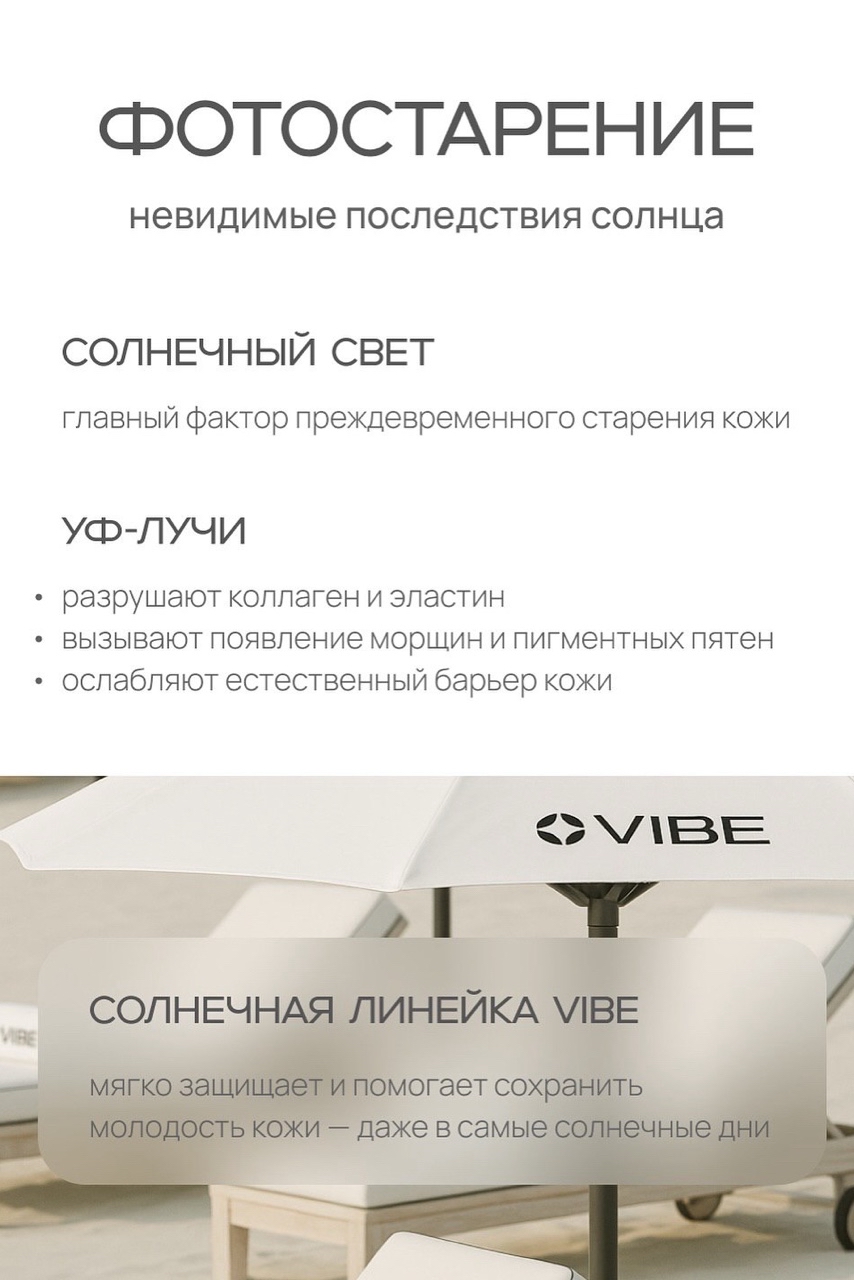 ФОТОСТАРЕНИЕ

невидимые последствия солнца

СОЛНЕЧНЫЙ СВЕТ

главный фактор преждевременного старения кожи

УФ-ЛУЧИ

• разрушают коллаген и эластин
• вызывают появление морщин и пигментных пятен
• ослабляют естественный барьер кожи

VIBE

VIBE

СОЛНЕЧНАЯ ЛИНЕЙКА VIBE

мягко защищает и помогает сохранить молодость кожи — даже в самые солнечные дни